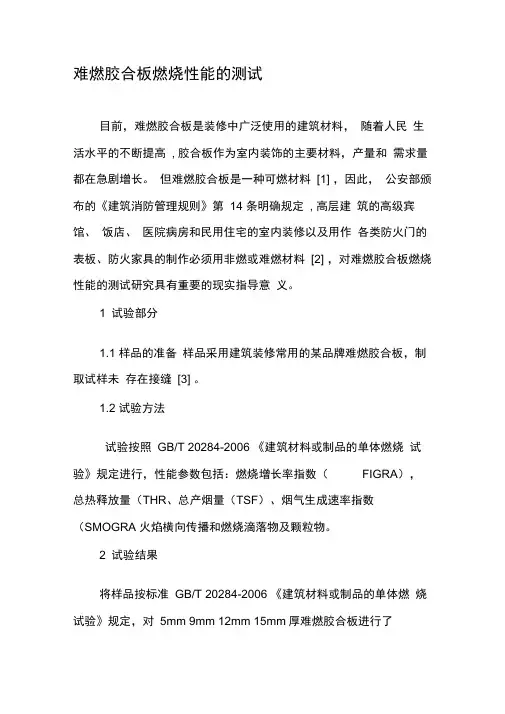 难燃胶合板燃烧性能的测试

目前，难燃胶合板是装修中广泛使用的建筑材料， 随着人民 生活水平的不断提高，胶合板作为室内装饰的主要材料，产量和 需求量都在急剧增长。 但难燃胶合板是一种可燃材料 [1]，因此， 公安部颁布的《建筑消防管理规则》第 14 条明确规定，高层建 筑的高级宾馆、 饭店、 医院病房和民用住宅的室内装修以及用作 各类防火门的表板、防火家具的制作必须用非燃或难燃材料 [2]，对难燃胶合板燃烧性能的测试研究具有重要的现实指导意 义。

1 试验部分

1.1 样品的准备 样品采用建筑装修常用的某品牌难燃胶合板，制取试样未 存在接缝 [3]。

1.2 试验方法

试验按照 GB/T 20284-2006 《建筑材料或制品的单体燃烧 试验》规定进行，性能参数包括：燃烧增长率指数（ FIGRA），总热释放量（THR、总产烟量（TSF）、烟气生成速率指数（SMOGRA 火焰横向传播和燃烧滴落物及颗粒物。

2 试验结果

将样品按标准 GB/T 20284-2006 《建筑材料或制品的单体燃 烧试验》规定，对 5mm 9mm 12mm 15mm 厚难燃胶合板进行了